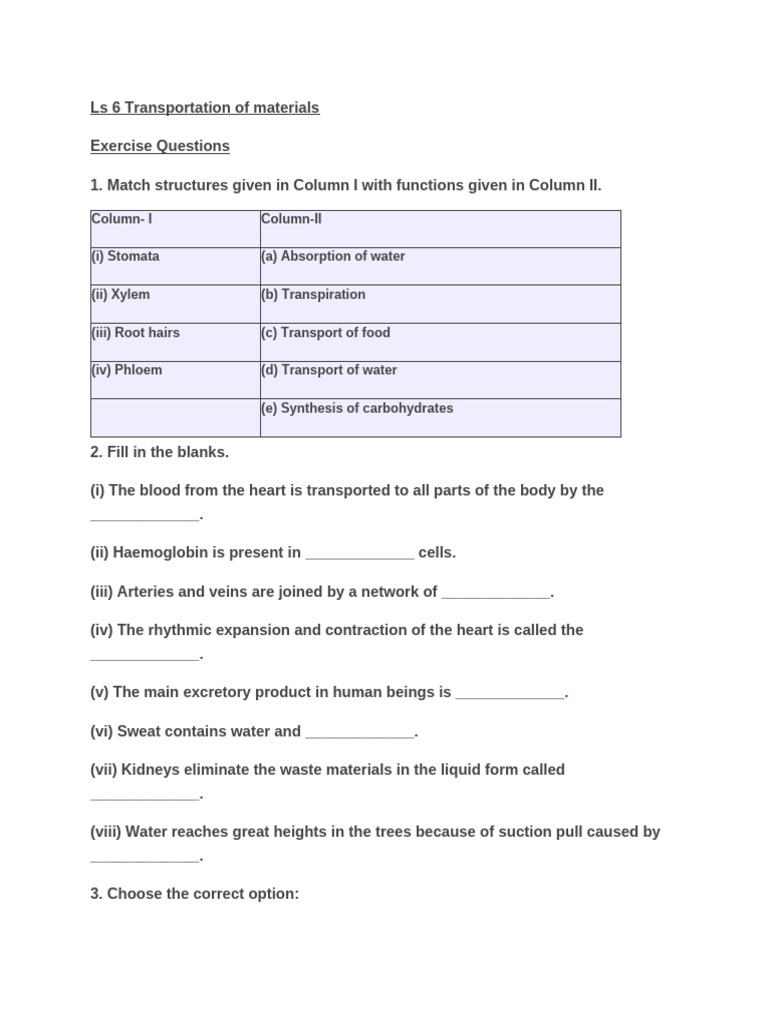 Ls 6 Transportation of materials

Exercise Questions

1. Match structures given in Column I with functions given in Column II.

| Column- I | Column-II |
|---|---|
| (i) Stomata | (a) Absorption of water |
| (ii) Xylem | (b) Transpiration |
| (iii) Root hairs | (c) Transport of food |
| (iv) Phloem | (d) Transport of water |
|  | (e) Synthesis of carbohydrates |

2. Fill in the blanks.

(i) The blood from the heart is transported to all parts of the body by the _____________.

(ii) Haemoglobin is present in _____________ cells.

(iii) Arteries and veins are joined by a network of _____________.

(iv) The rhythmic expansion and contraction of the heart is called the _____________.

(v) The main excretory product in human beings is _____________.

(vi) Sweat contains water and _____________.

(vii) Kidneys eliminate the waste materials in the liquid form called _____________.

(viii) Water reaches great heights in the trees because of suction pull caused by _____________.

3. Choose the correct option: